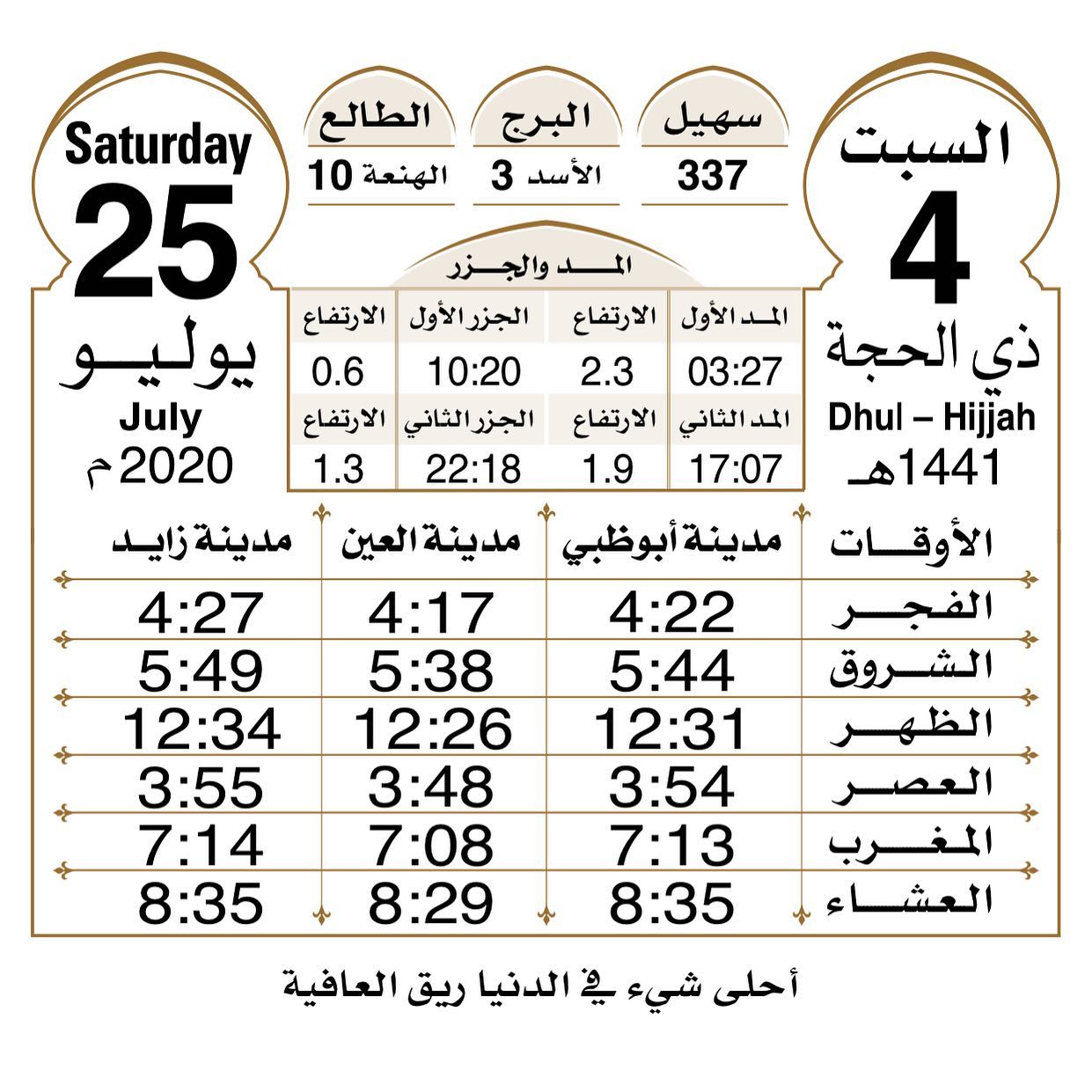 السبت
4
ذي الحجة
Dhul – Hijjah
1441هـ

سهيل
337

البرج
الأسد 3

الطالع
الهنعة 10

Saturday
25
يوليو
July
2020 م

المد والجزر

| المد الأول | الارتفاع | الجزر الأول | الارتفاع |
|---|---|---|---|
| 03:27 | 2.3 | 10:20 | 0.6 |
| المد الثاني | الارتفاع | الجزر الثاني | الارتفاع |
| 17:07 | 1.9 | 22:18 | 1.3 |

| الأوقات | مدينة أبوظبي | مدينة العين | مدينة زايد |
|---|---|---|---|
| الفجر | 4:22 | 4:17 | 4:27 |
| الشروق | 5:44 | 5:38 | 5:49 |
| الظهر | 12:31 | 12:26 | 12:34 |
| العصر | 3:54 | 3:48 | 3:55 |
| المغرب | 7:13 | 7:08 | 7:14 |
| العشاء | 8:35 | 8:29 | 8:35 |

أحلى شيء في الدنيا ريق العافية